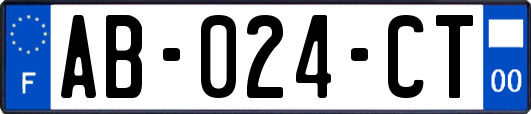 F
AB-024-CT
00